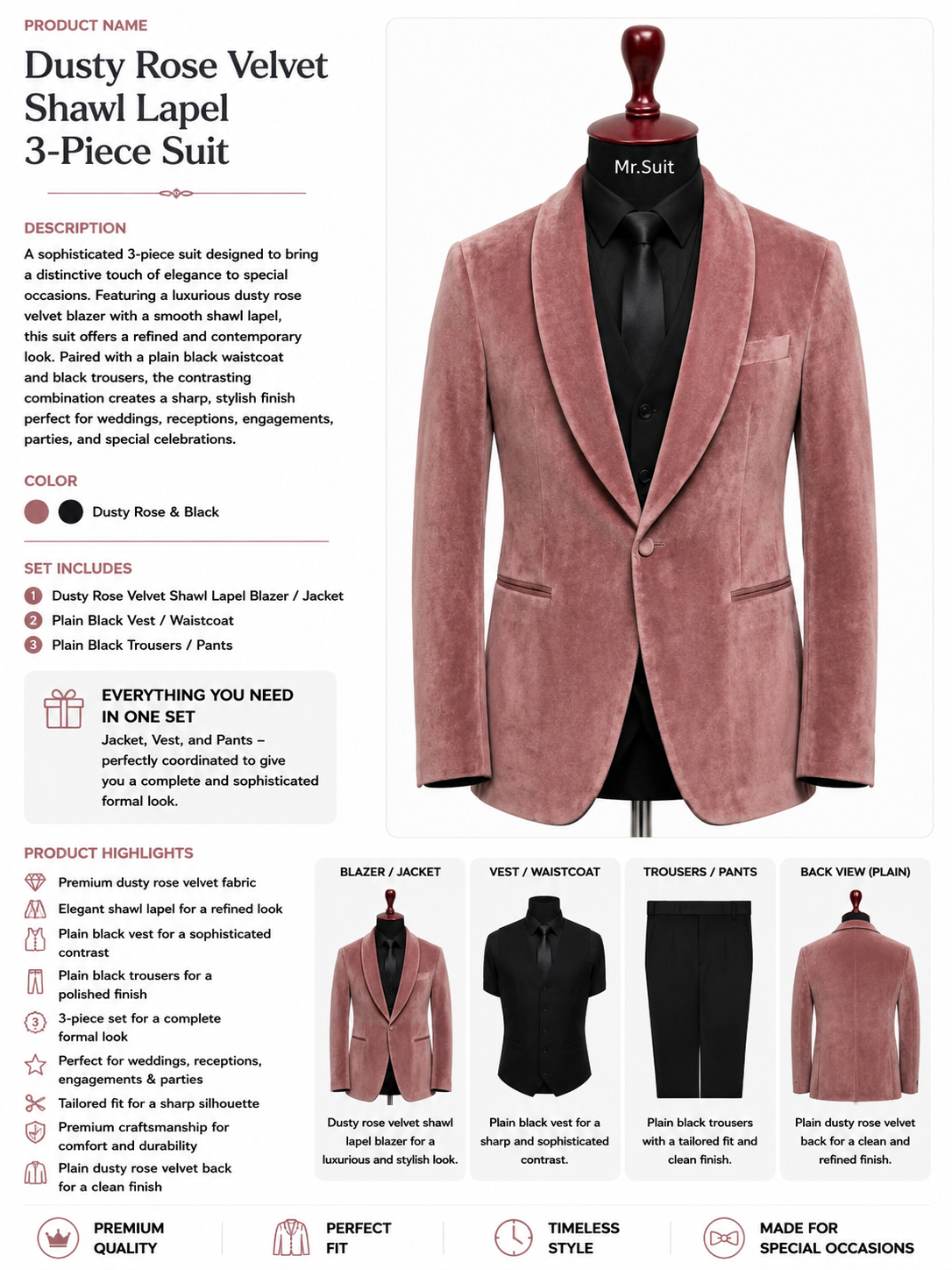 PRODUCT NAME

Dusty Rose Velvet Shawl Lapel 3-Piece Suit

DESCRIPTION

A sophisticated 3-piece suit designed to bring a distinctive touch of elegance to special occasions. Featuring a luxurious dusty rose velvet blazer with a smooth shawl lapel, this suit offers a refined and contemporary look. Paired with a plain black waistcoat and black trousers, the contrasting combination creates a sharp, stylish finish perfect for weddings, receptions, engagements, parties, and special celebrations.

COLOR

Dusty Rose & Black

SET INCLUDES

1 Dusty Rose Velvet Shawl Lapel Blazer / Jacket
2 Plain Black Vest / Waistcoat
3 Plain Black Trousers / Pants

EVERYTHING YOU NEED IN ONE SET
Jacket, Vest, and Pants – perfectly coordinated to give you a complete and sophisticated formal look.

Mr.Suit

PRODUCT HIGHLIGHTS

Premium dusty rose velvet fabric
Elegant shawl lapel for a refined look
Plain black vest for a sophisticated contrast
Plain black trousers for a polished finish
3 3-piece set for a complete formal look
Perfect for weddings, receptions, engagements & parties
Tailored fit for a sharp silhouette
Premium craftsmanship for comfort and durability
Plain dusty rose velvet back for a clean finish

BLAZER / JACKET
Dusty rose velvet shawl lapel blazer for a luxurious and stylish look.

VEST / WAISTCOAT
Plain black vest for a sharp and sophisticated contrast.

TROUSERS / PANTS
Plain black trousers with a tailored fit and clean finish.

BACK VIEW (PLAIN)
Plain dusty rose velvet back for a clean and refined finish.

PREMIUM QUALITY
PERFECT FIT
TIMELESS STYLE
MADE FOR SPECIAL OCCASIONS